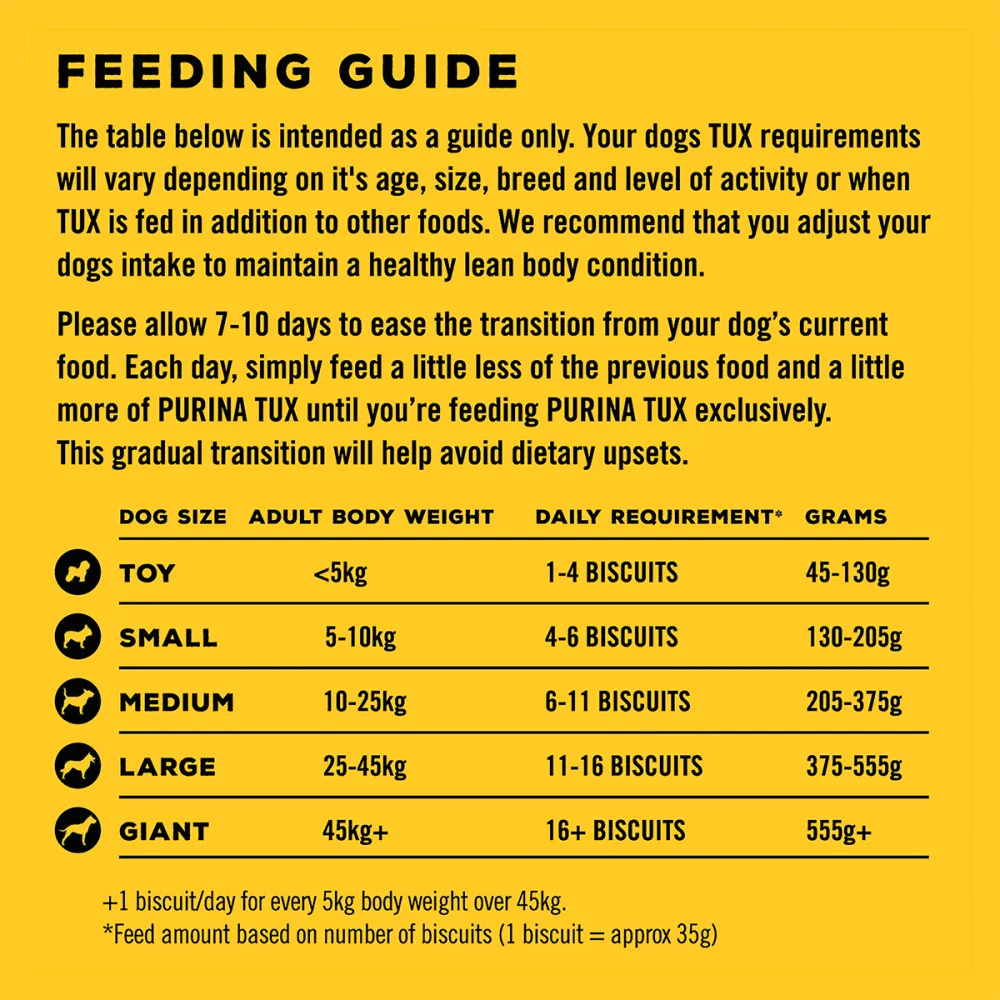 FEEDING GUIDE

The table below is intended as a guide only. Your dogs TUX requirements will vary depending on it's age, size, breed and level of activity or when TUX is fed in addition to other foods. We recommend that you adjust your dogs intake to maintain a healthy lean body condition.

Please allow 7-10 days to ease the transition from your dog's current food. Each day, simply feed a little less of the previous food and a little more of PURINA TUX until you're feeding PURINA TUX exclusively. This gradual transition will help avoid dietary upsets.

| DOG SIZE | ADULT BODY WEIGHT | DAILY REQUIREMENT* | GRAMS |
|---|---|---|---|
| TOY | <5kg | 1-4 BISCUITS | 45-130g |
| SMALL | 5-10kg | 4-6 BISCUITS | 130-205g |
| MEDIUM | 10-25kg | 6-11 BISCUITS | 205-375g |
| LARGE | 25-45kg | 11-16 BISCUITS | 375-555g |
| GIANT | 45kg+ | 16+ BISCUITS | 555g+ |

+1 biscuit/day for every 5kg body weight over 45kg.
*Feed amount based on number of biscuits (1 biscuit = approx 35g)